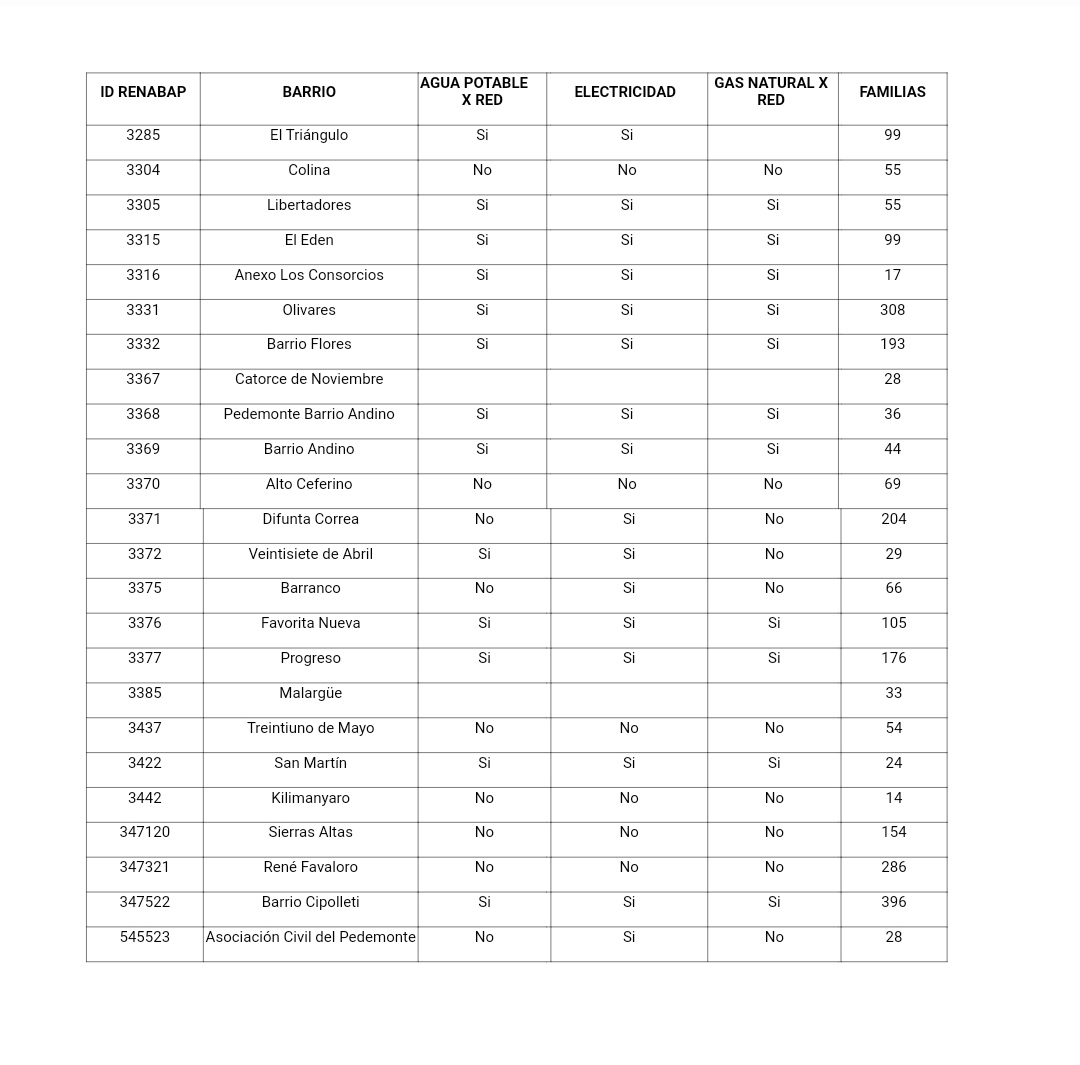 | ID RENABAP | BARRIO | AGUA POTABLE X RED | ELECTRICIDAD | GAS NATURAL X RED | FAMILIAS |
|---|---|---|---|---|---|
| 3285 | El Triángulo | Si | Si |  | 99 |
| 3304 | Colina | No | No | No | 55 |
| 3305 | Libertadores | Si | Si | Si | 55 |
| 3315 | El Eden | Si | Si | Si | 99 |
| 3316 | Anexo Los Consorcios | Si | Si | Si | 17 |
| 3331 | Olivares | Si | Si | Si | 308 |
| 3332 | Barrio Flores | Si | Si | Si | 193 |
| 3367 | Catorce de Noviembre |  |  |  | 28 |
| 3368 | Pedemonte Barrio Andino | Si | Si | Si | 36 |
| 3369 | Barrio Andino | Si | Si | Si | 44 |
| 3370 | Alto Ceferino | No | No | No | 69 |
| 3371 | Difunta Correa | No | Si | No | 204 |
| 3372 | Veintisiete de Abril | Si | Si | No | 29 |
| 3375 | Barranco | No | Si | No | 66 |
| 3376 | Favorita Nueva | Si | Si | Si | 105 |
| 3377 | Progreso | Si | Si | Si | 176 |
| 3385 | Malargüe |  |  |  | 33 |
| 3437 | Treintiuno de Mayo | No | No | No | 54 |
| 3422 | San Martín | Si | Si | Si | 24 |
| 3442 | Kilimanyaro | No | No | No | 14 |
| 347120 | Sierras Altas | No | No | No | 154 |
| 347321 | René Favaloro | No | No | No | 286 |
| 347522 | Barrio Cipolleti | Si | Si | Si | 396 |
| 545523 | Asociación Civil del Pedemonte | No | Si | No | 28 |